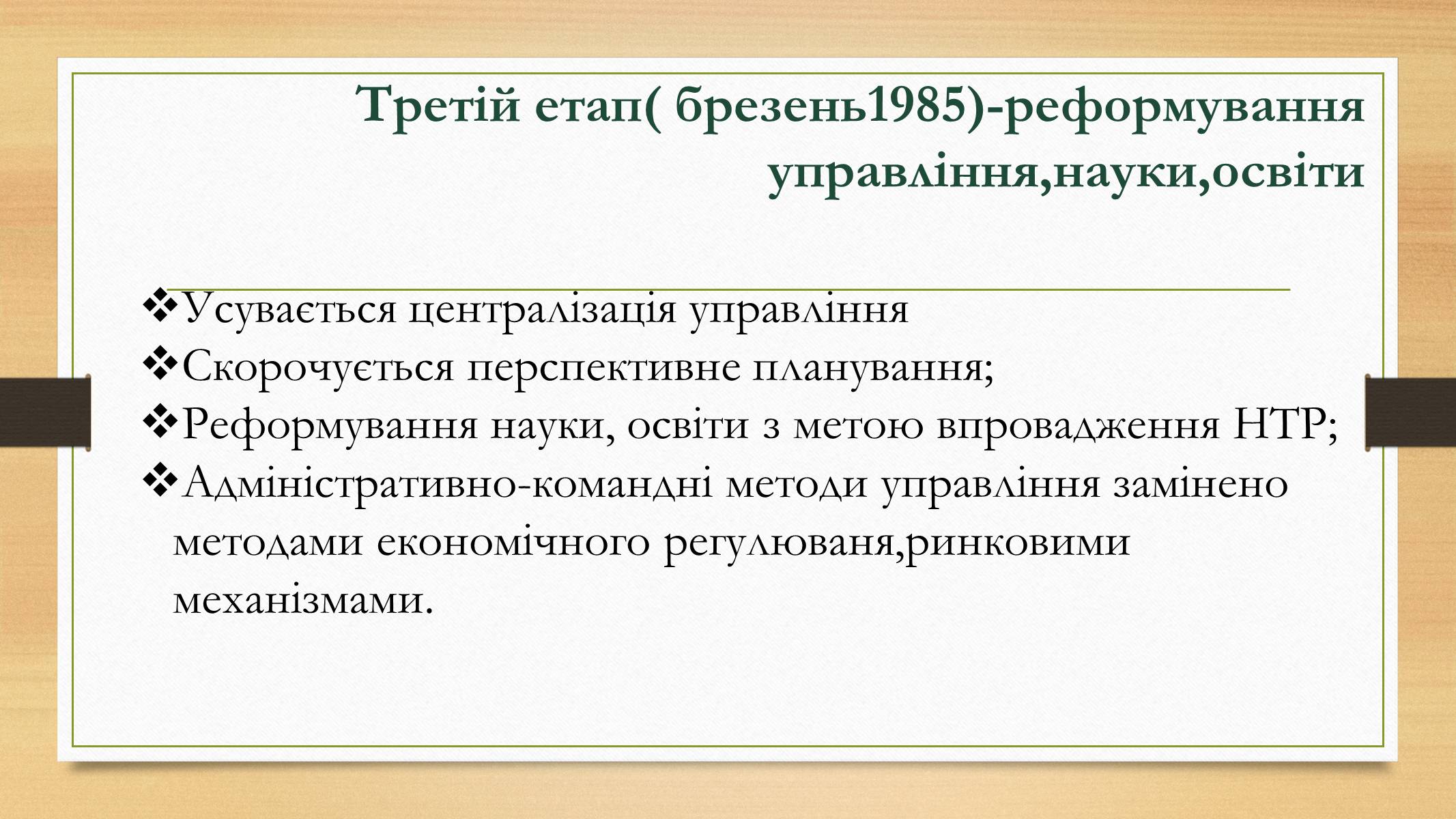 Третій етап( брезень1985)-реформування управління,науки,освіти

❖Усувається централізація управління
❖Скорочується перспективне планування;
❖Реформування науки, освіти з метою впровадження НТР;
❖Адміністративно-командні методи управління замінено методами економічного регулюваня,ринковими механізмами.